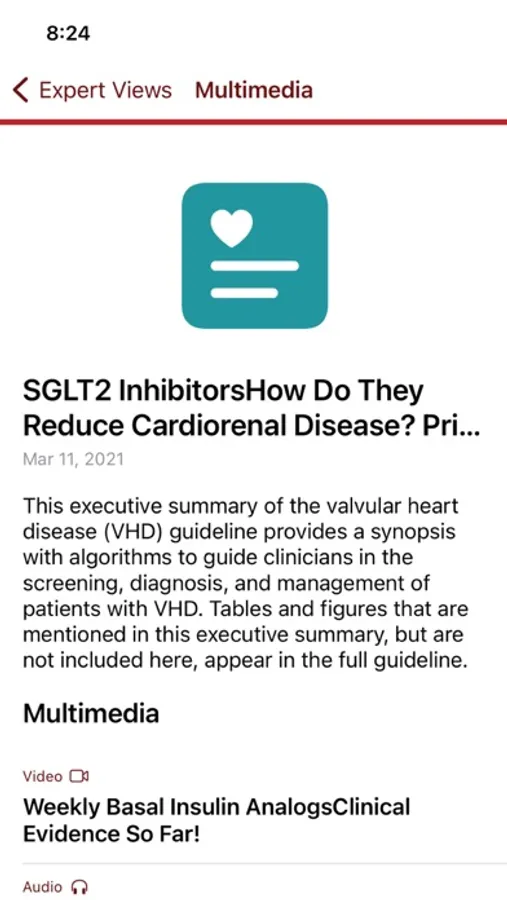 8:24

Expert Views Multimedia

SGLT2 InhibitorsHow Do They Reduce Cardiorenal Disease? Pri...

Mar 11, 2021

This executive summary of the valvular heart disease (VHD) guideline provides a synopsis with algorithms to guide clinicians in the screening, diagnosis, and management of patients with VHD. Tables and figures that are mentioned in this executive summary, but are not included here, appear in the full guideline.

Multimedia

Video

Weekly Basal Insulin AnalogsClinical Evidence So Far!

Audio